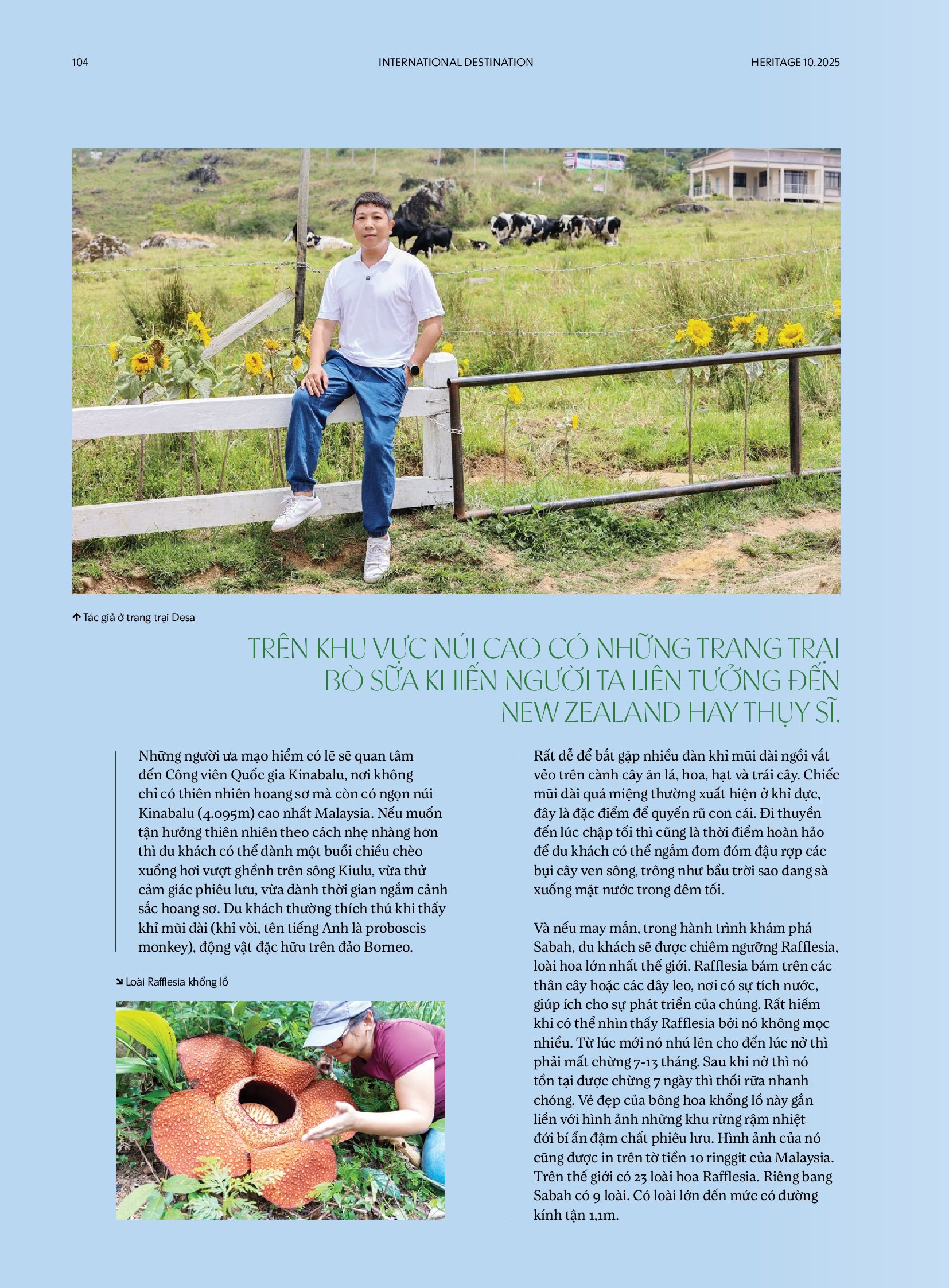 104 INTERNATIONAL DESTINATION HERITAGE 10.2025

↑ Tác giả ở trang trại Desa

TRÊN KHU VỰC NÚI CAO CÓ NHỮNG TRANG TRẠI BÒ SỮA KHIẾN NGƯỜI TA LIÊN TƯỞNG ĐẾN NEW ZEALAND HAY THỤY SĨ.

Những người ưa mạo hiểm có lẽ sẽ quan tâm đến Công viên Quốc gia Kinabalu, nơi không chỉ có thiên nhiên hoang sơ mà còn có ngọn núi Kinabalu (4.095m) cao nhất Malaysia. Nếu muốn tận hưởng thiên nhiên theo cách nhẹ nhàng hơn thì du khách có thể dành một buổi chiều chèo xuồng hơi vượt ghềnh trên sông Kiulu, vừa thử cảm giác phiêu lưu, vừa dành thời gian ngắm cảnh sắc hoang sơ. Du khách thường thích thú khi thấy khỉ mũi dài (khỉ vòi, tên tiếng Anh là proboscis monkey), động vật đặc hữu trên đảo Borneo.

↘ Loài Rafflesia khổng lồ

Rất dễ để bắt gặp nhiều đàn khỉ mũi dài ngồi vắt vẻo trên cành cây ăn lá, hoa, hạt và trái cây. Chiếc mũi dài quá miệng thường xuất hiện ở khỉ đực, đây là đặc điểm để quyến rũ con cái. Đi thuyền đến lúc chập tối thì cũng là thời điểm hoàn hảo để du khách có thể ngắm đom đóm đậu rợp các bụi cây ven sông, trông như bầu trời sao đang sà xuống mặt nước trong đêm tối.

Và nếu may mắn, trong hành trình khám phá Sabah, du khách sẽ được chiêm ngưỡng Rafflesia, loài hoa lớn nhất thế giới. Rafflesia bám trên các thân cây hoặc các dây leo, nơi có sự tích nước, giúp ích cho sự phát triển của chúng. Rất hiếm khi có thể nhìn thấy Rafflesia bởi nó không mọc nhiều. Từ lúc mới nó nhú lên cho đến lúc nở thì phải mất chừng 7-13 tháng. Sau khi nở thì nó tồn tại được chừng 7 ngày thì thối rữa nhanh chóng. Vẻ đẹp của bông hoa khổng lồ này gắn liền với hình ảnh những khu rừng rậm nhiệt đới bí ẩn đậm chất phiêu lưu. Hình ảnh của nó cũng được in trên tờ tiền 10 ringgit của Malaysia. Trên thế giới có 23 loài hoa Rafflesia. Riêng bang Sabah có 9 loài. Có loài lớn đến mức có đường kính tận 1,1m.